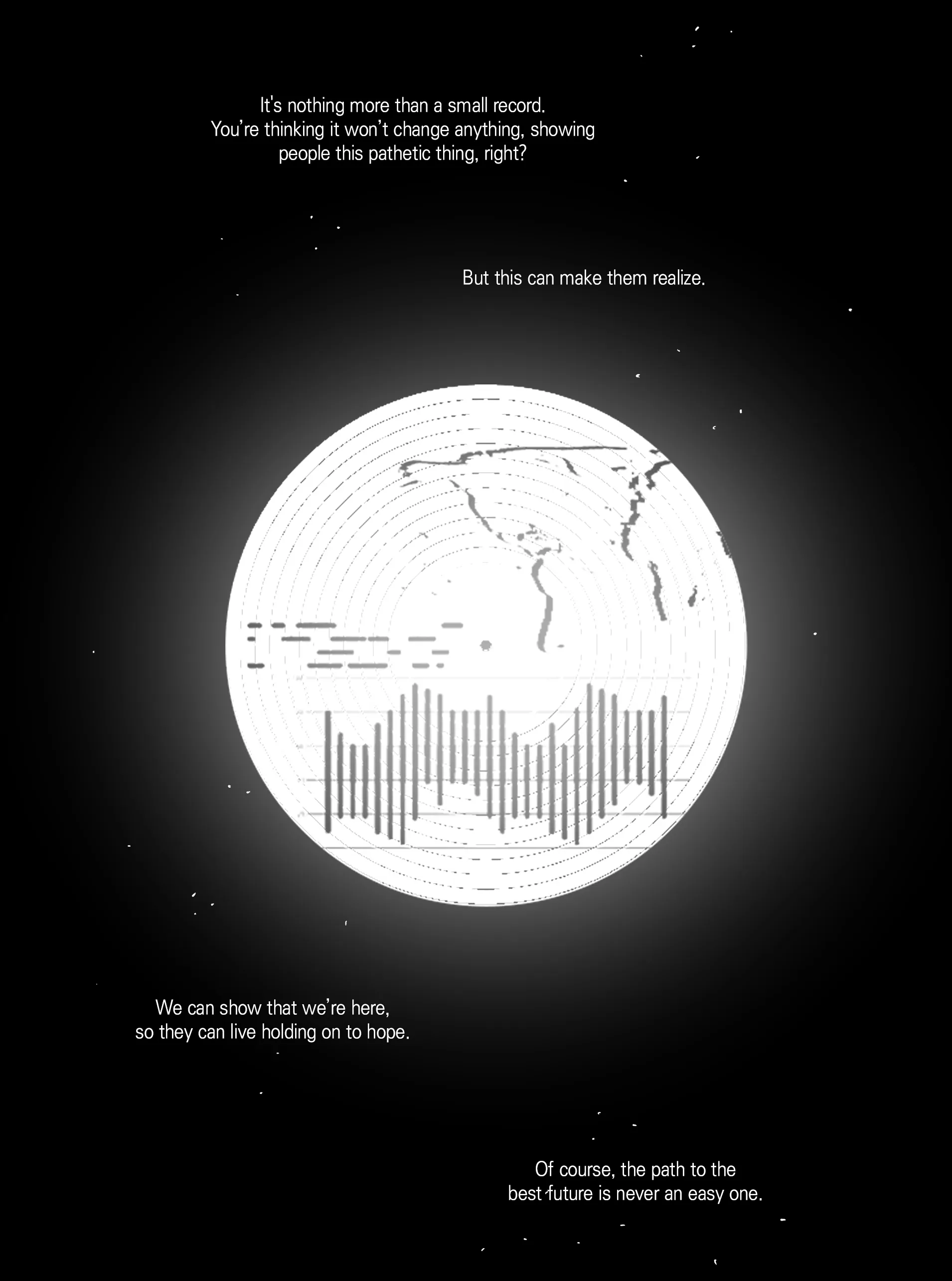 It's nothing more than a small record. You're thinking it won't change anything, showing people this pathetic thing, right?

But this can make them realize.

We can show that we're here, so they can live holding on to hope.

Of course, the path to the best future is never an easy one.